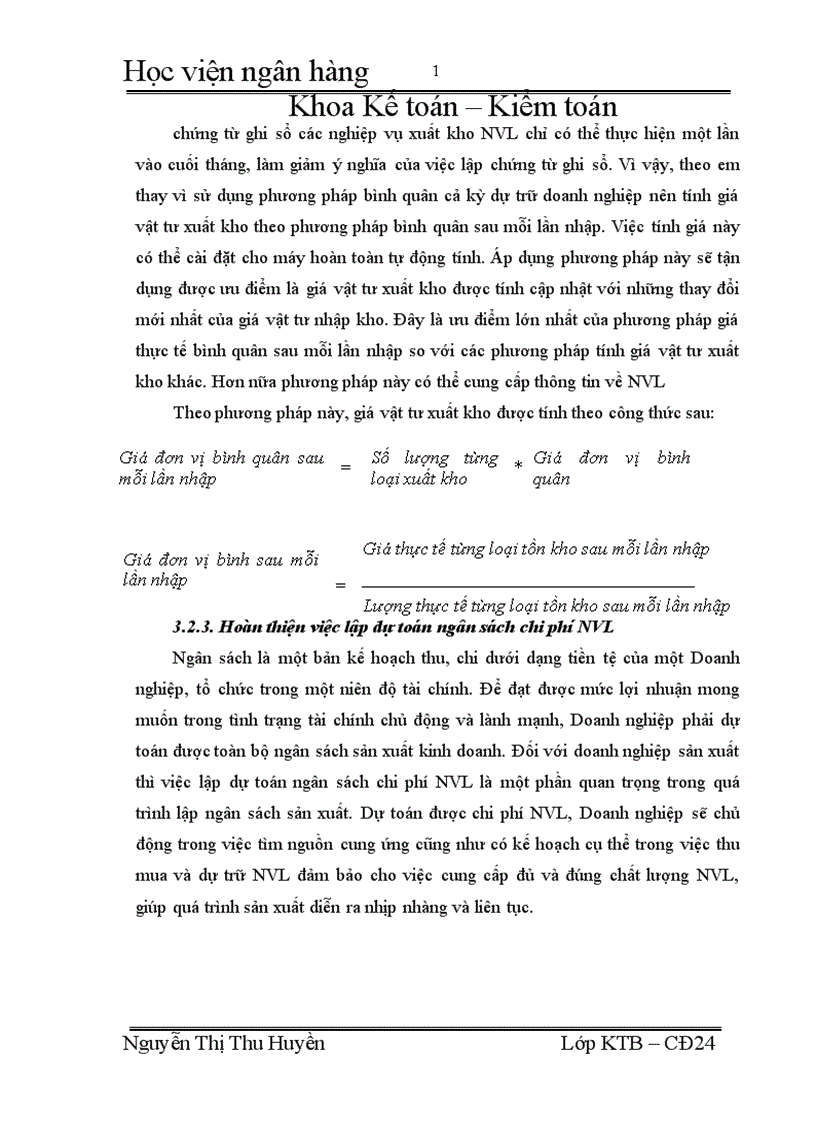 Học viện ngân hàng 1
Khoa Kế toán – Kiểm toán

chứng từ ghi sổ các nghiệp vụ xuất kho NVL chỉ có thể thực hiện một lần vào cuối tháng, làm giảm ý nghĩa của việc lập chứng từ ghi sổ. Vì vậy, theo em thay vì sử dụng phương pháp bình quân cả kỳ dự trữ doanh nghiệp nên tính giá vật tư xuất kho theo phương pháp bình quân sau mỗi lần nhập. Việc tính giá này có thể cài đặt cho máy hoàn toàn tự động tính. Áp dụng phương pháp này sẽ tận dụng được ưu điểm là giá vật tư xuất kho được tính cập nhật với những thay đổi mới nhất của giá vật tư nhập kho. Đây là ưu điểm lớn nhất của phương pháp giá thực tế bình quân sau mỗi lần nhập so với các phương pháp tính giá vật tư xuất kho khác. Hơn nữa phương pháp này có thể cung cấp thông tin về NVL

Theo phương pháp này, giá vật tư xuất kho được tính theo công thức sau:

Giá đơn vị bình quân sau mỗi lần nhập = Số lượng từng loại xuất kho * Giá đơn vị bình quân

Giá đơn vị bình sau mỗi lần nhập = $\frac{\text{Giá thực tế từng loại tồn kho sau mỗi lần nhập}}{\text{Lượng thực tế từng loại tồn kho sau mỗi lần nhập}}$

3.2.3. Hoàn thiện việc lập dự toán ngân sách chi phí NVL

Ngân sách là một bản kế hoạch thu, chi dưới dạng tiền tệ của một Doanh nghiệp, tổ chức trong một niên độ tài chính. Để đạt được mức lợi nhuận mong muốn trong tình trạng tài chính chủ động và lành mạnh, Doanh nghiệp phải dự toán được toàn bộ ngân sách sản xuất kinh doanh. Đối với doanh nghiệp sản xuất thì việc lập dự toán ngân sách chi phí NVL là một phần quan trọng trong quá trình lập ngân sách sản xuất. Dự toán được chi phí NVL, Doanh nghiệp sẽ chủ động trong việc tìm nguồn cung ứng cũng như có kế hoạch cụ thể trong việc thu mua và dự trữ NVL đảm bảo cho việc cung cấp đủ và đúng chất lượng NVL, giúp quá trình sản xuất diễn ra nhịp nhàng và liên tục.

Nguyễn Thị Thu Huyền Lớp KTB – CĐ24